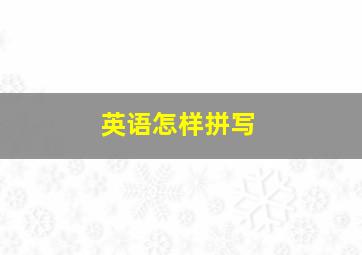 英语怎样拼写